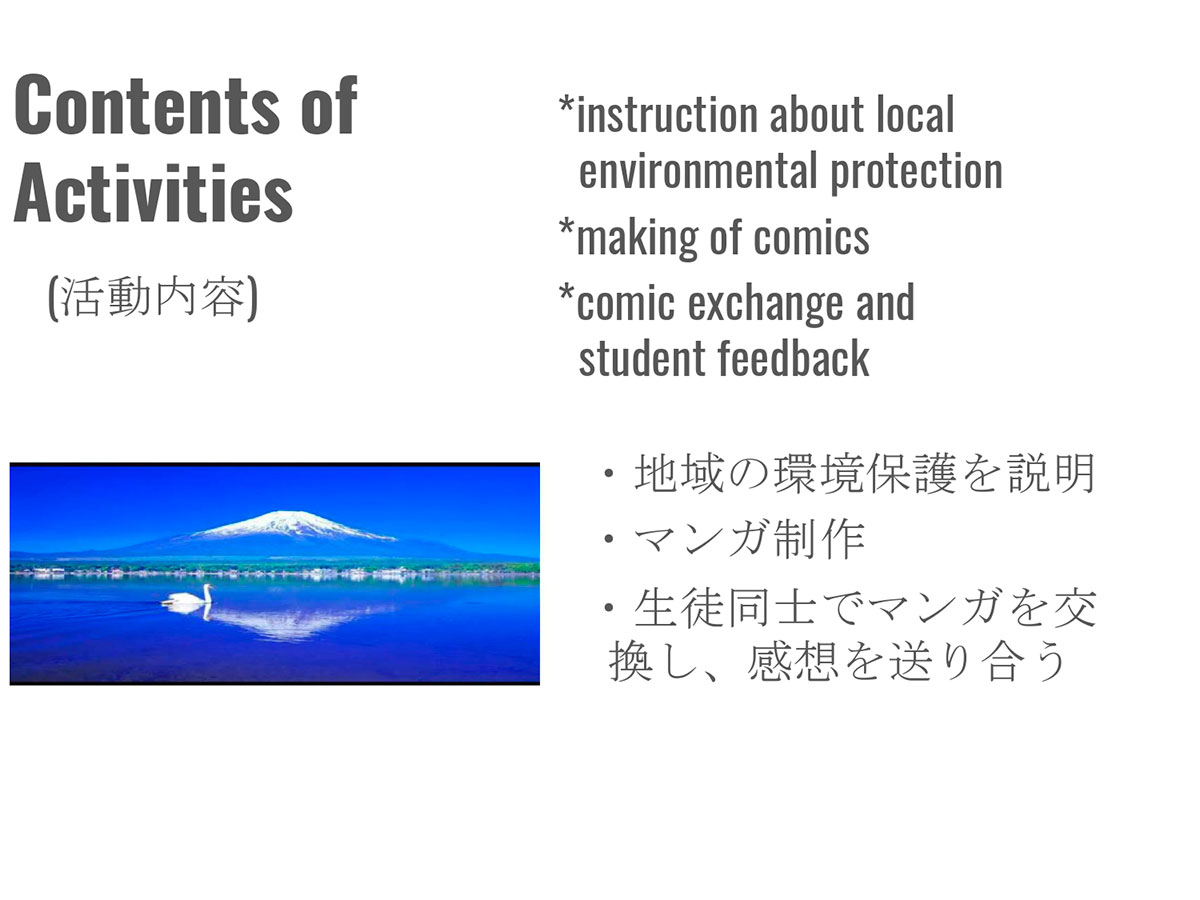 Contents of Activities

(活動内容)

*instruction about local environmental protection

*making of comics

*comic exchange and student feedback

・地域の環境保護を説明

・マンガ制作

・生徒同士でマンガを交換し、感想を送り合う